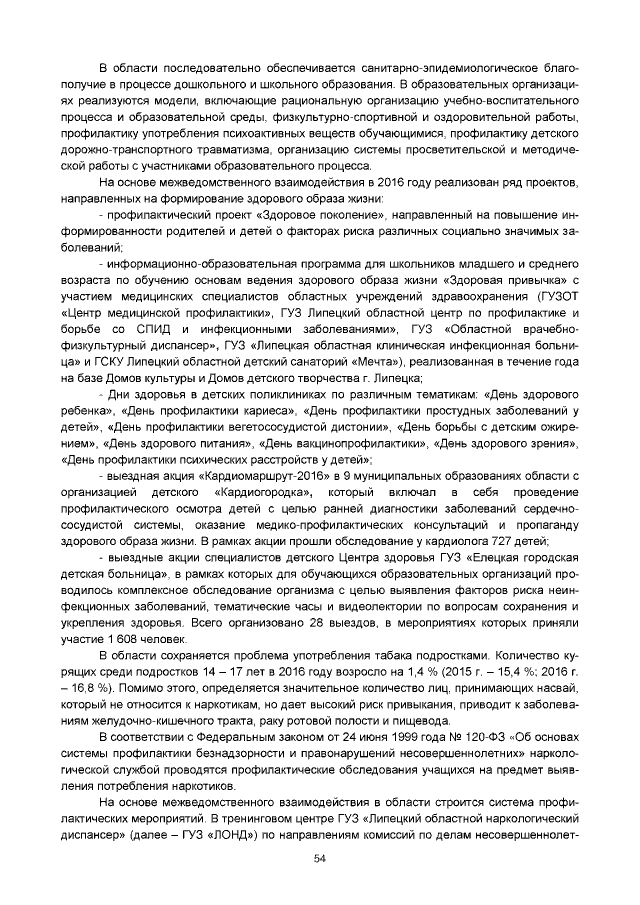 В области последовательно обеспечивается санитарно-эпидемиологическое благополучие в процессе дошкольного и школьного образования. В образовательных организациях реализуются модели, включающие рациональную организацию учебно-воспитательного процесса и образовательной среды, физкультурно-спортивной и оздоровительной работы, профилактику употребления психоактивных веществ обучающимися, профилактику детского дорожно-транспортного травматизма, организацию системы просветительской и методической работы с участниками образовательного процесса.

На основе межведомственного взаимодействия в 2016 году реализован ряд проектов, направленных на формирование здорового образа жизни:

- профилактический проект «Здоровое поколение», направленный на повышение информированности родителей и детей о факторах риска различных социально значимых заболеваний;

- информационно-образовательная программа для школьников младшего и среднего возраста по обучению основам ведения здорового образа жизни «Здоровая привычка» с участием медицинских специалистов областных учреждений здравоохранения (ГУЗОТ «Центр медицинской профилактики», ГУЗ Липецкий областной центр по профилактике и борьбе со СПИД и инфекционными заболеваниями», ГУЗ «Областной врачебно-физкультурный диспансер», ГУЗ «Липецкая областная клиническая инфекционная больница» и ГСКУ Липецкий областной детский санаторий «Мечта»), реализованная в течение года на базе Домов культуры и Домов детского творчества г. Липецка;

- Дни здоровья в детских поликлиниках по различным тематикам: «День здорового ребенка», «День профилактики кариеса», «День профилактики простудных заболеваний у детей», «День профилактики вегетососудистой дистонии», «День борьбы с детским ожирением», «День здорового питания», «День вакцинопрофилактики», «День здорового зрения», «День профилактики психических расстройств у детей»;

- выездная акция «Кардиомаршрут-2016» в 9 муниципальных образованиях области с организацией детского «Кардиогородка», который включал в себя проведение профилактического осмотра детей с целью ранней диагностики заболеваний сердечно-сосудистой системы, оказание медико-профилактических консультаций и пропаганду здорового образа жизни. В рамках акции прошли обследование у кардиолога 727 детей;

- выездные акции специалистов детского Центра здоровья ГУЗ «Елецкая городская детская больница», в рамках которых для обучающихся образовательных организаций проводилось комплексное обследование организма с целью выявления факторов риска неинфекционных заболеваний, тематические часы и видеолектории по вопросам сохранения и укрепления здоровья. Всего организовано 28 выездов, в мероприятиях которых приняли участие 1 608 человек.

В области сохраняется проблема употребления табака подростками. Количество курящих среди подростков 14 – 17 лет в 2016 году возросло на 1,4 % (2015 г. – 15,4 %; 2016 г. – 16,8 %). Помимо этого, определяется значительное количество лиц, принимающих насвай, который не относится к наркотикам, но дает высокий риск привыкания, приводит к заболеваниям желудочно-кишечного тракта, раку ротовой полости и пищевода.

В соответствии с Федеральным законом от 24 июня 1999 года № 120-ФЗ «Об основах системы профилактики безнадзорности и правонарушений несовершеннолетних» наркологической службой проводятся профилактические обследования учащихся на предмет выявления потребления наркотиков.

На основе межведомственного взаимодействия в области строится система профилактических мероприятий. В тренинговом центре ГУЗ «Липецкий областной наркологический диспансер» (далее – ГУЗ «ЛОНД») по направлениям комиссий по делам несовершеннолет-

54